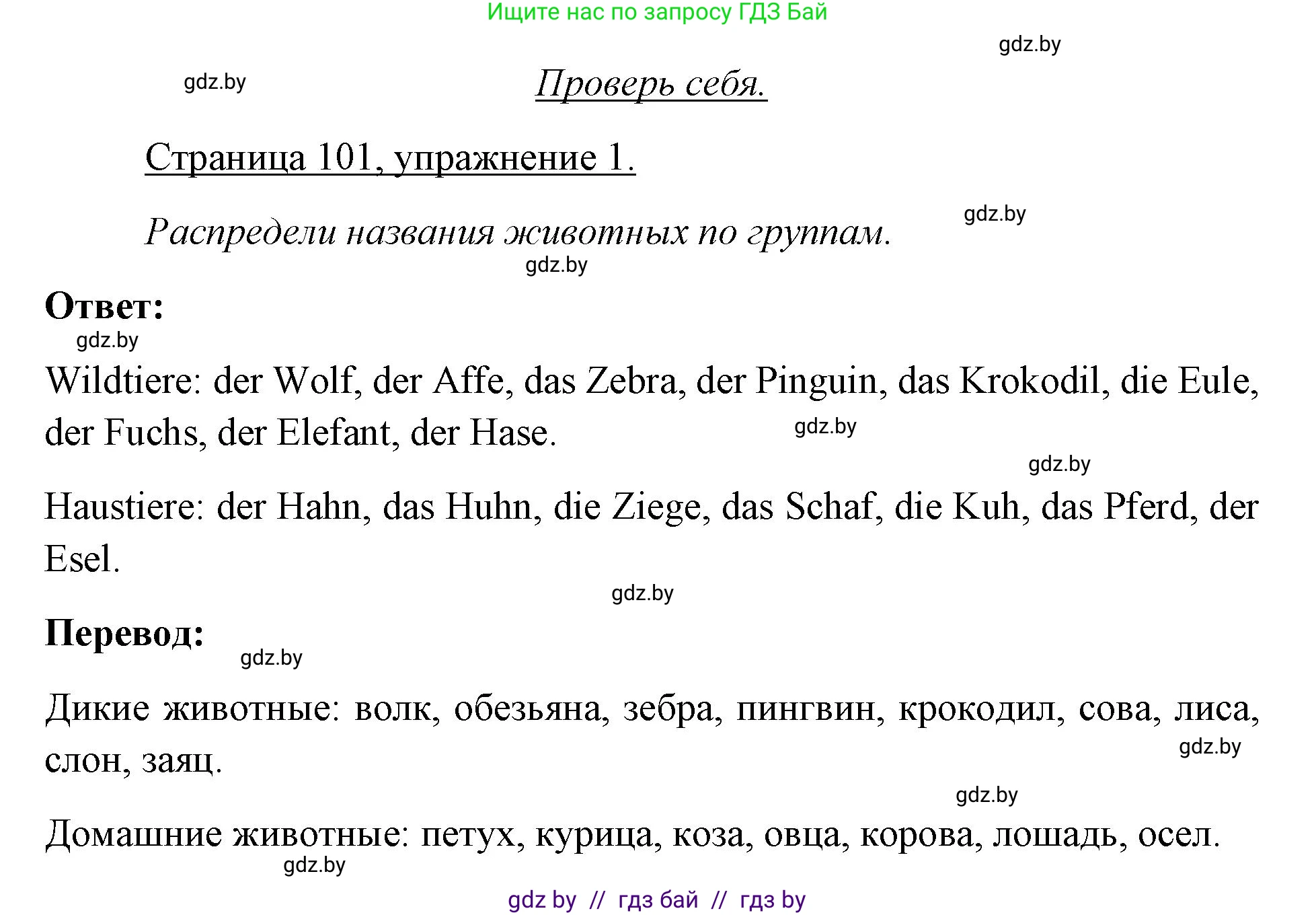 Ищите нас по запросу ГДЗ Бай

gdz.by

gdz.by

Проверь себя.

Страница 101, упражнение 1.

gdz.by

Распредели названия животных по группам.

gdz.by

Ответ:

gdz.by

Wildtiere: der Wolf, der Affe, das Zebra, der Pinguin, das Krokodil, die Eule, der Fuchs, der Elefant, der Hase.

gdz.by

gdz.by

Haustiere: der Hahn, das Huhn, die Ziege, das Schaf, die Kuh, das Pferd, der Esel.

gdz.by

Перевод:

gdz.by

Дикие животные: волк, обезьяна, зебра, пингвин, крокодил, сова, лиса, слон, заяц.

gdz.by

gdz.by

Домашние животные: петух, курица, коза, овца, корова, лошадь, осел.

gdz.by

gdz by // гдз бай // гдз by